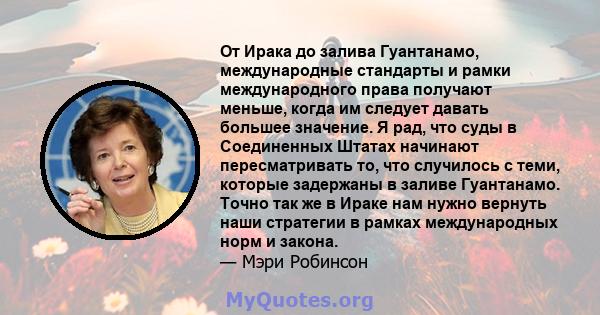 От Ирака до залива Гуантанамо, международные стандарты и рамки международного права получают меньше, когда им следует давать большее значение. Я рад, что суды в Соединенных Штатах начинают пересматривать то, что случилось с теми, которые задержаны в заливе Гуантанамо. Точно так же в Ираке нам нужно вернуть наши стратегии в рамках международных норм и закона.
— Мэри Робинсон

MyQuotes.org